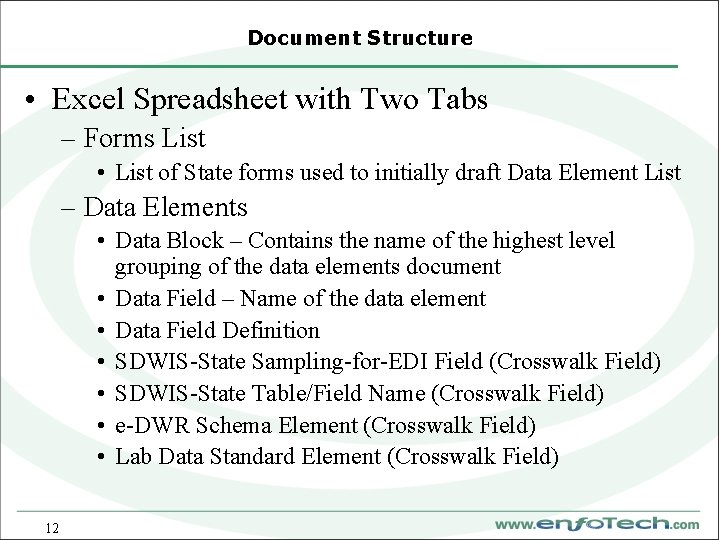 Document Structure

• Excel Spreadsheet with Two Tabs
– Forms List
• List of State forms used to initially draft Data Element List
– Data Elements
• Data Block – Contains the name of the highest level grouping of the data elements document
• Data Field – Name of the data element
• Data Field Definition
• SDWIS-State Sampling-for-EDI Field (Crosswalk Field)
• SDWIS-State Table/Field Name (Crosswalk Field)
• e-DWR Schema Element (Crosswalk Field)
• Lab Data Standard Element (Crosswalk Field)

12

www.enfoTech.com